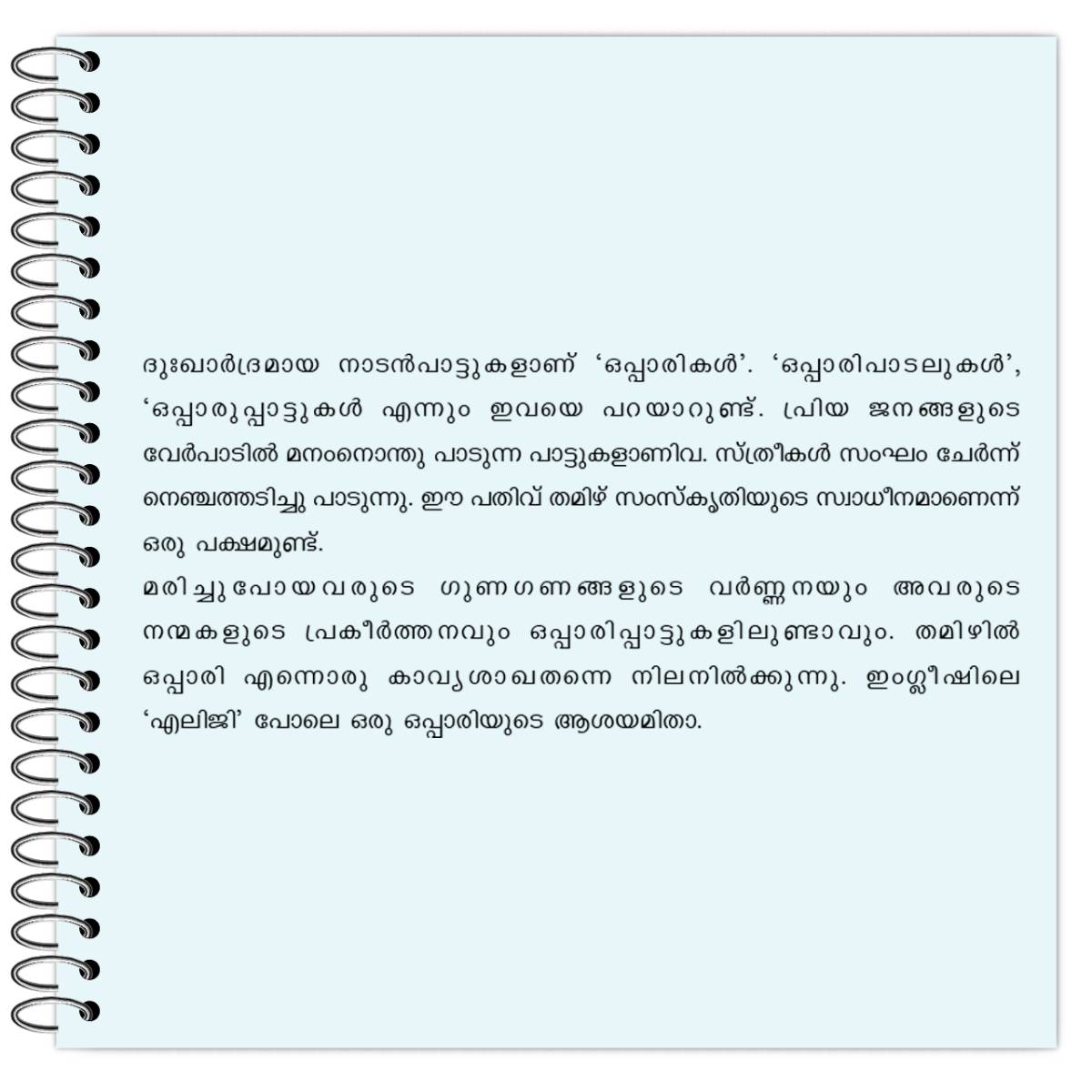 ദുഃഖാർദ്രമായ നാടൻപാട്ടുകളാണ് 'ഒപ്പാരികൾ'. 'ഒപ്പാരിപാടലുകൾ', 'ഒപ്പാരുപ്പാട്ടുകൾ എന്നും ഇവയെ പറയാറുണ്ട്. പ്രിയ ജനങ്ങളുടെ വേർപാടിൽ മനംനൊന്തു പാടുന്ന പാട്ടുകളാണിവ. സ്ത്രീകൾ സംഘം ചേർന്ന് നെഞ്ചത്തടിച്ചു പാടുന്നു. ഈ പതിവ് തമിഴ് സംസ്കൃതിയുടെ സ്വാധീനമാണെന്ന് ഒരു പക്ഷമുണ്ട്.

മരിച്ചുപോയവരുടെ ഗുണഗണങ്ങളുടെ വർണ്ണനയും അവരുടെ നന്മകളുടെ പ്രകീർത്തനവും ഒപ്പാരിപ്പാട്ടുകളിലുണ്ടാവും. തമിഴിൽ ഒപ്പാരി എന്നൊരു കാവ്യശാഖതന്നെ നിലനിൽക്കുന്നു. ഇംഗ്ലീഷിലെ 'എലിജി' പോലെ ഒരു ഒപ്പാരിയുടെ ആശയമിതാ.